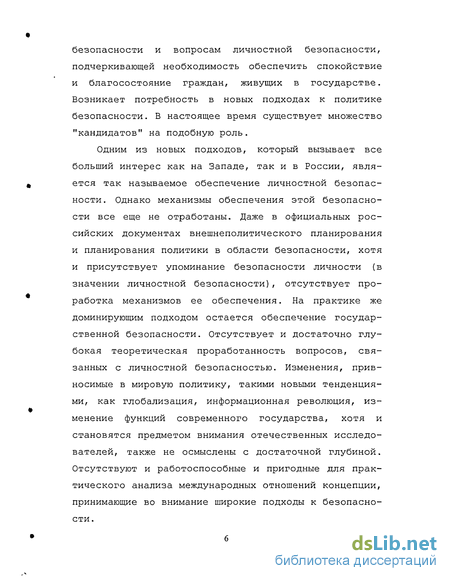 безопасности и вопросам личностной безопасности, подчеркивающей необходимость обеспечить спокойствие и благосостояние граждан, живущих в государстве. Возникает потребность в новых подходах к политике безопасности. В настоящее время существует множество "кандидатов" на подобную роль.

Одним из новых подходов, который вызывает все больший интерес как на Западе, так и в России, является так называемое обеспечение личностной безопасности. Однако механизмы обеспечения этой безопасности все еще не отработаны. Даже в официальных российских документах внешнеполитического планирования и планирования политики в области безопасности, хотя и присутствует упоминание безопасности личности (в значении личностной безопасности), отсутствует проработка механизмов ее обеспечения. На практике же доминирующим подходом остается обеспечение государственной безопасности. Отсутствует и достаточно глубокая теоретическая проработанность вопросов, связанных с личностной безопасностью. Изменения, привносимые в мировую политику, такими новыми тенденциями, как глобализация, информационная революция, изменение функций современного государства, хотя и становятся предметом внимания отечественных исследователей, также не осмыслены с достаточной глубиной. Отсутствуют и работоспособные и пригодные для практического анализа международных отношений концепции, принимающие во внимание широкие подходы к безопасности.

6

dsLib.net
библиотека диссертаций